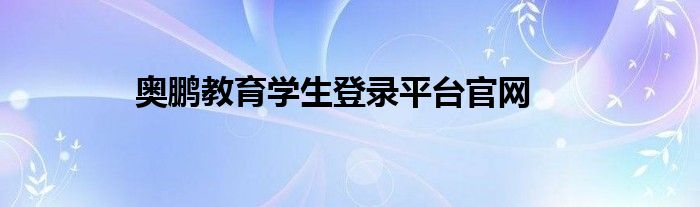 奥鹏教育学生登录平台官网